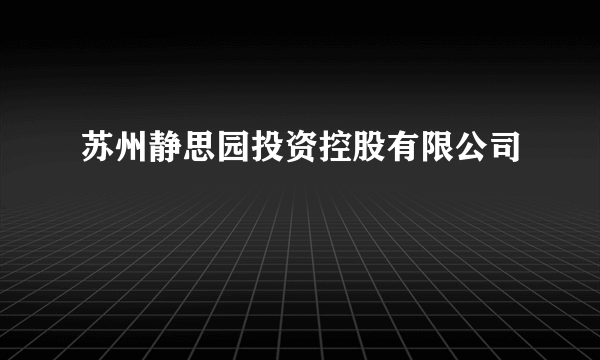 苏州静思园投资控股有限公司